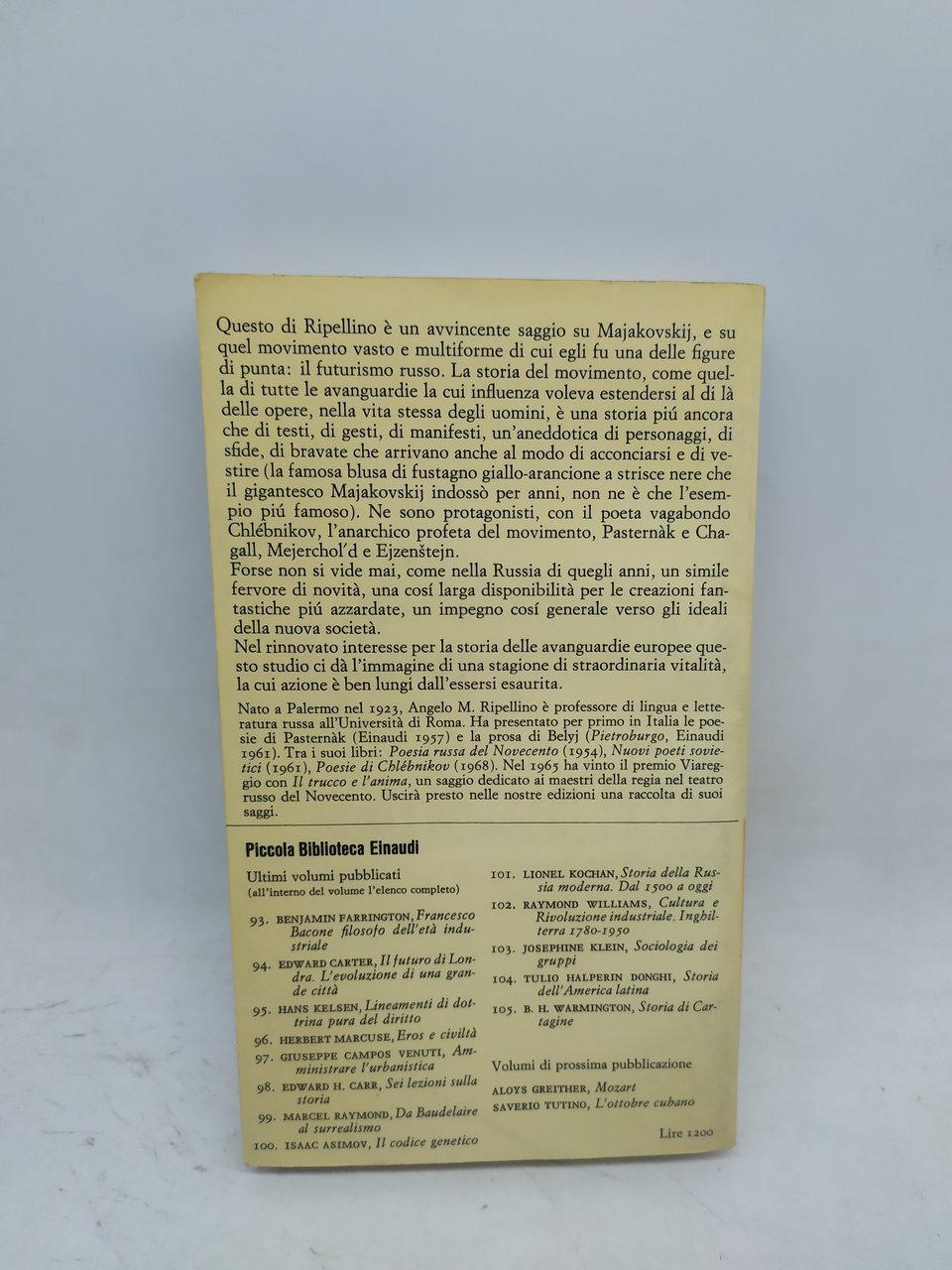 Questo di Ripellino è un avvincente saggio su Majakovskij, e su quel movimento vasto e multiforme di cui egli fu una delle figure di punta: il futurismo russo. La storia del movimento, come quella di tutte le avanguardie la cui influenza voleva estendersi al di là delle opere, nella vita stessa degli uomini, è una storia piú ancora che di testi, di gesti, di manifesti, un'aneddotica di personaggi, di sfide, di bravate che arrivano anche al modo di acconciarsi e di vestire (la famosa blusa di fustagno giallo-arancione a strisce nere che il gigantesco Majakovskij indossò per anni, non ne è che l'esempio piú famoso). Ne sono protagonisti, con il poeta vagabondo Chlébnikov, l'anarchico profeta del movimento, Pasternàk e Chagall, Mejerchol'd e Ejzenštejn.
Forse non si vide mai, come nella Russia di quegli anni, un simile fervore di novità, una cosí larga disponibilità per le creazioni fantastiche piú azzardate, un impegno cosí generale verso gli ideali della nuova società.
Nel rinnovato interesse per la storia delle avanguardie europee questo studio ci dà l'immagine di una stagione di straordinaria vitalità, la cui azione è ben lungi dall'essersi esaurita.

Nato a Palermo nel 1923, Angelo M. Ripellino è professore di lingua e letteratura russa all'Università di Roma. Ha presentato per primo in Italia le poesie di Pasternàk (Einaudi 1957) e la prosa di Belyj (Pietroburgo, Einaudi 1961). Tra i suoi libri: Poesia russa del Novecento (1954), Nuovi poeti sovietici (1961), Poesie di Chlébnikov (1968). Nel 1965 ha vinto il premio Viareggio con Il trucco e l'anima, un saggio dedicato ai maestri della regia nel teatro russo del Novecento. Uscirà presto nelle nostre edizioni una raccolta di suoi saggi.

Piccola Biblioteca Einaudi

Ultimi volumi pubblicati
(all'interno del volume l'elenco completo)

93. BENJAMIN FARRINGTON, Francesco Bacone filosofo dell'età industriale
94. EDWARD CARTER, Il futuro di Londra. L'evoluzione di una grande città
95. HANS KELSEN, Lineamenti di dottrina pura del diritto
96. HERBERT MARCUSE, Eros e civiltà
97. GIUSEPPE CAMPOS VENUTI, Amministrare l'urbanistica
98. EDWARD H. CARR, Sei lezioni sulla storia
99. MARCEL RAYMOND, Da Baudelaire al surrealismo
100. ISAAC ASIMOV, Il codice genetico
101. LIONEL KOCHAN, Storia della Russia moderna. Dal 1500 a oggi
102. RAYMOND WILLIAMS, Cultura e Rivoluzione industriale. Inghilterra 1780-1950
103. JOSEPHINE KLEIN, Sociologia dei gruppi
104. TULIO HALPERIN DONGHI, Storia dell'America latina
105. B. H. WARMINGTON, Storia di Cartagine

Volumi di prossima pubblicazione
ALOYS GREITHER, Mozart
SAVERIO TUTINO, L'ottobre cubano

Lire 1200